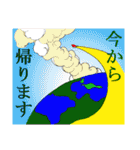 今から

帰ります